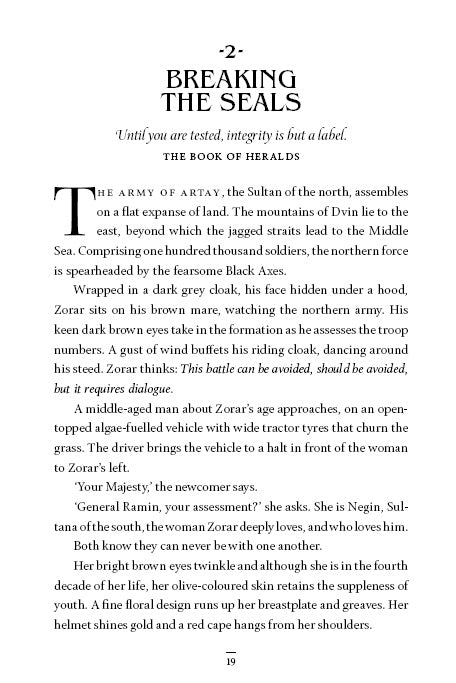 -2-
BREAKING THE SEALS

Until you are tested, integrity is but a label.
THE BOOK OF HERALDS

THE ARMY OF ARTAY, the Sultan of the north, assembles on a flat expanse of land. The mountains of Dvin lie to the east, beyond which the jagged straits lead to the Middle Sea. Comprising one hundred thousand soldiers, the northern force is spearheaded by the fearsome Black Axes.

Wrapped in a dark grey cloak, his face hidden under a hood, Zorar sits on his brown mare, watching the northern army. His keen dark brown eyes take in the formation as he assesses the troop numbers. A gust of wind buffets his riding cloak, dancing around his steed. Zorar thinks: This battle can be avoided, should be avoided, but it requires dialogue.

A middle-aged man about Zorar's age approaches, on an open-topped algae-fuelled vehicle with wide tractor tyres that churn the grass. The driver brings the vehicle to a halt in front of the woman to Zorar's left.

'Your Majesty,' the newcomer says.

'General Ramin, your assessment?' she asks. She is Negin, Sultana of the south, the woman Zorar deeply loves, and who loves him.

Both know they can never be with one another.

Her bright brown eyes twinkle and although she is in the fourth decade of her life, her olive-coloured skin retains the suppleness of youth. A fine floral design runs up her breastplate and greaves. Her helmet shines gold and a red cape hangs from her shoulders.

19